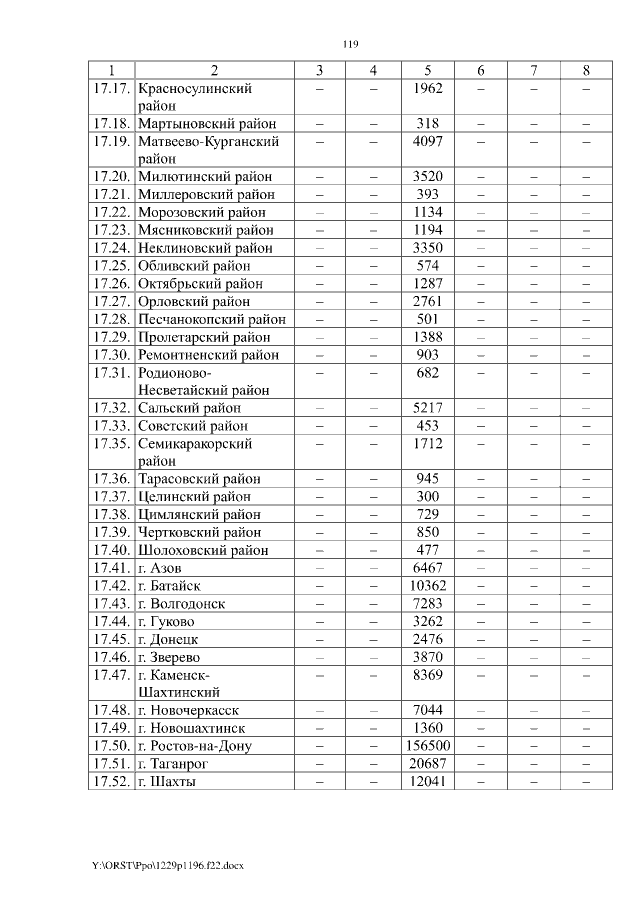 119

| 1 | 2 | 3 | 4 | 5 | 6 | 7 | 8 |
|---|---|---|---|---|---|---|---|
| 17.17. | Красносулинский район | – | – | 1962 | – | – | – |
| 17.18. | Мартыновский район | – | – | 318 | – | – | – |
| 17.19. | Матвеево-Курганский район | – | – | 4097 | – | – | – |
| 17.20. | Милютинский район | – | – | 3520 | – | – | – |
| 17.21. | Миллеровский район | – | – | 393 | – | – | – |
| 17.22. | Морозовский район | – | – | 1134 | – | – | – |
| 17.23. | Мясниковский район | – | – | 1194 | – | – | – |
| 17.24. | Неклиновский район | – | – | 3350 | – | – | – |
| 17.25. | Обливский район | – | – | 574 | – | – | – |
| 17.26. | Октябрьский район | – | – | 1287 | – | – | – |
| 17.27. | Орловский район | – | – | 2761 | – | – | – |
| 17.28. | Песчанокопский район | – | – | 501 | – | – | – |
| 17.29. | Пролетарский район | – | – | 1388 | – | – | – |
| 17.30. | Ремонтненский район | – | – | 903 | – | – | – |
| 17.31. | Родионово-Несветайский район | – | – | 682 | – | – | – |
| 17.32. | Сальский район | – | – | 5217 | – | – | – |
| 17.33. | Советский район | – | – | 453 | – | – | – |
| 17.35. | Семикаракорский район | – | – | 1712 | – | – | – |
| 17.36. | Тарасовский район | – | – | 945 | – | – | – |
| 17.37. | Целинский район | – | – | 300 | – | – | – |
| 17.38. | Цимлянский район | – | – | 729 | – | – | – |
| 17.39. | Чертковский район | – | – | 850 | – | – | – |
| 17.40. | Шолоховский район | – | – | 477 | – | – | – |
| 17.41. | г. Азов | – | – | 6467 | – | – | – |
| 17.42. | г. Батайск | – | – | 10362 | – | – | – |
| 17.43. | г. Волгодонск | – | – | 7283 | – | – | – |
| 17.44. | г. Гуково | – | – | 3262 | – | – | – |
| 17.45. | г. Донецк | – | – | 2476 | – | – | – |
| 17.46. | г. Зверево | – | – | 3870 | – | – | – |
| 17.47. | г. Каменск-Шахтинский | – | – | 8369 | – | – | – |
| 17.48. | г. Новочеркасск | – | – | 7044 | – | – | – |
| 17.49. | г. Новошахтинск | – | – | 1360 | – | – | – |
| 17.50. | г. Ростов-на-Дону | – | – | 156500 | – | – | – |
| 17.51. | г. Таганрог | – | – | 20687 | – | – | – |
| 17.52. | г. Шахты | – | – | 12041 | – | – | – |

Y:\ORST\Ppo\1229p1196.f22.docx